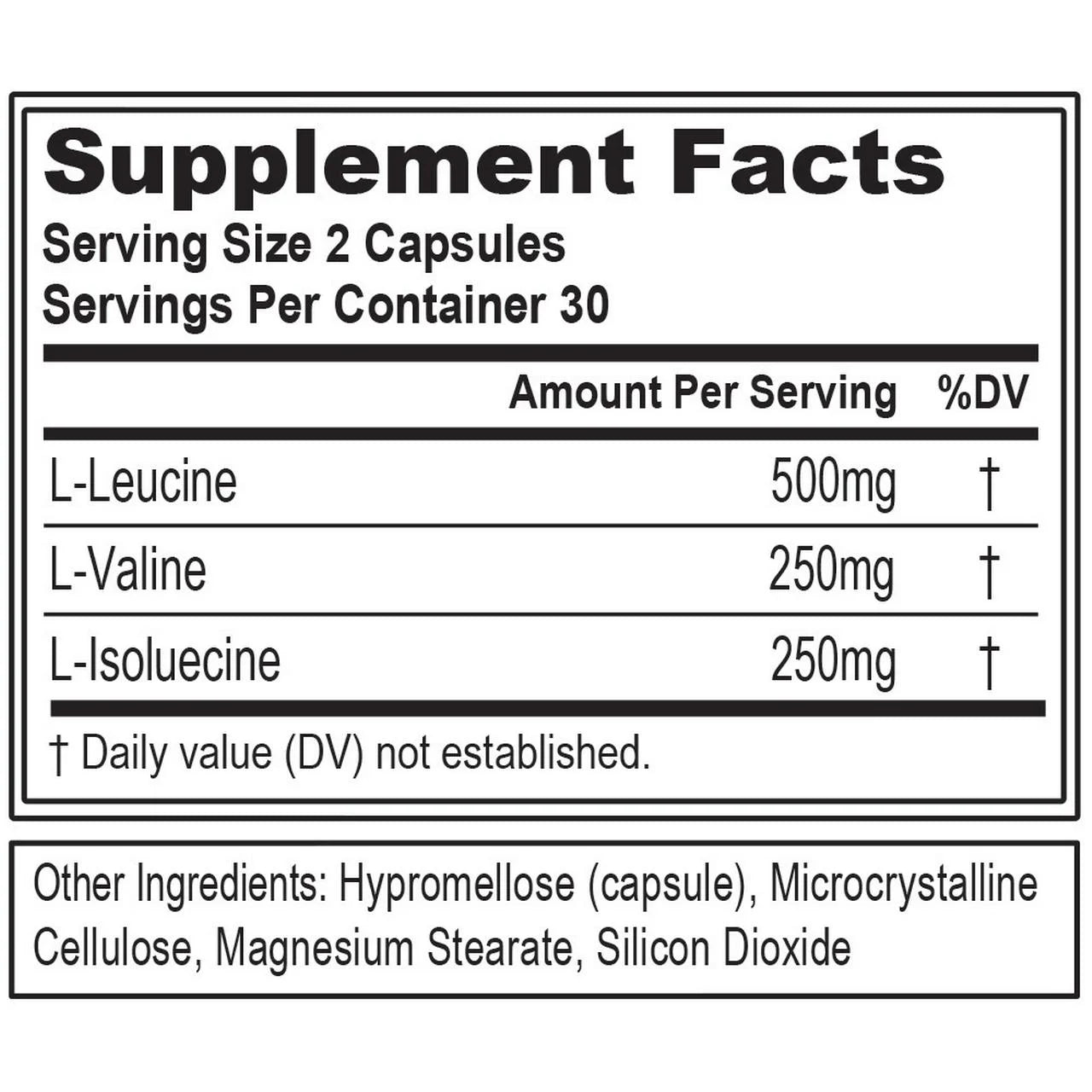 Supplement Facts
Serving Size 2 Capsules
Servings Per Container 30

| | Amount Per Serving | %DV |
|---|---|---|
| L-Leucine | 500mg | † |
| L-Valine | 250mg | † |
| L-Isoluecine | 250mg | † |

† Daily value (DV) not established.

Other Ingredients: Hypromellose (capsule), Microcrystalline Cellulose, Magnesium Stearate, Silicon Dioxide